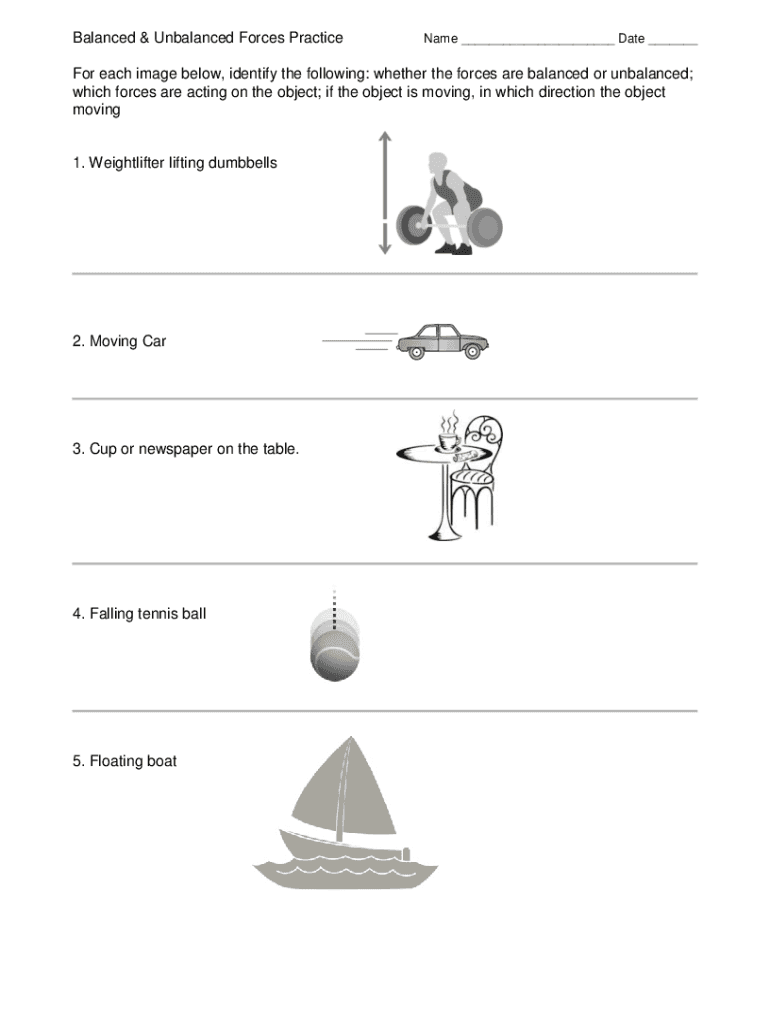 Balanced & Unbalanced Forces Practice Name ____________________ Date _______

For each image below, identify the following: whether the forces are balanced or unbalanced; which forces are acting on the object; if the object is moving, in which direction the object moving

1. Weightlifter lifting dumbbells

2. Moving Car

3. Cup or newspaper on the table.

4. Falling tennis ball

5. Floating boat